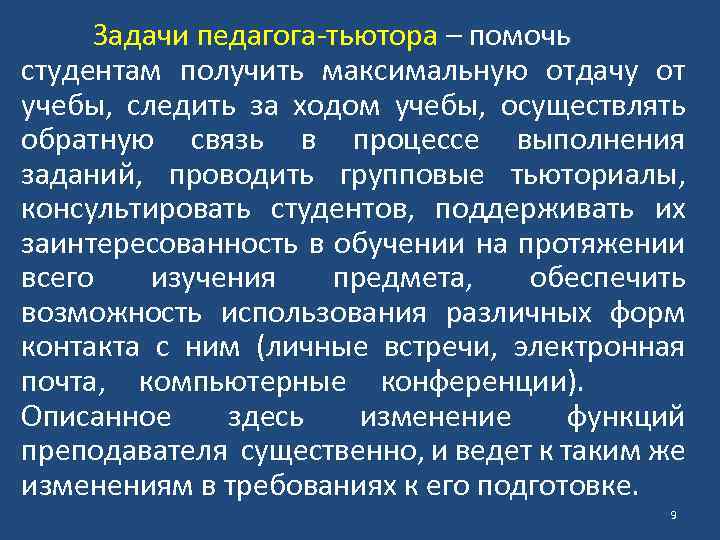 Задачи педагога-тьютора – помочь студентам получить максимальную отдачу от учебы, следить за ходом учебы, осуществлять обратную связь в процессе выполнения заданий, проводить групповые тьюториалы, консультировать студентов, поддерживать их заинтересованность в обучении на протяжении всего изучения предмета, обеспечить возможность использования различных форм контакта с ним (личные встречи, электронная почта, компьютерные конференции). Описанное здесь изменение функций преподавателя существенно, и ведет к таким же изменениям в требованиях к его подготовке.

9